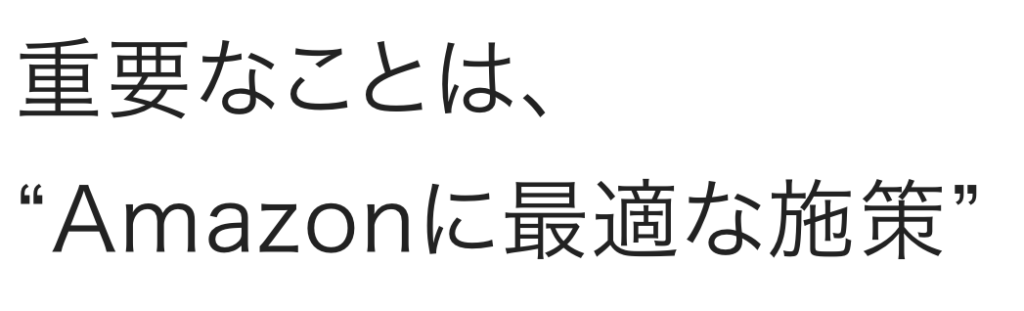 重要なことは、
“Amazonに最適な施策”